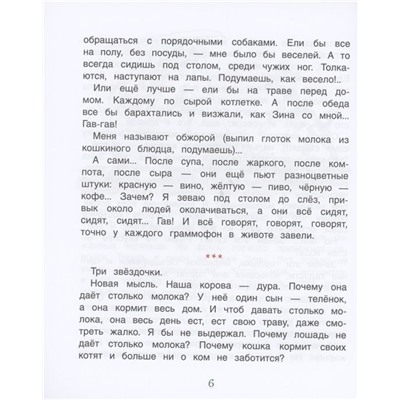 обращаться с порядочными собаками. Ели бы все на полу, без посуды, — мне было бы веселей. А то всегда сидишь под столом, среди чужих ног. Толкаются, наступают на лапы. Подумаешь, как весело!..

Или ещё лучше — ели бы на траве перед домом. Каждому по сырой котлетке. А после обеда все бы барахтались и визжали, как Зина со мной... Гав-гав!

Меня называют обжорой (выпил глоток молока из кошкиного блюдца, подумаешь)...

А сами... После супа, после жаркого, после компота, после сыра — они ещё пьют разноцветные штуки: красную — вино, жёлтую — пиво, чёрную — кофе... Зачем? Я зеваю под столом до слёз, привык около людей околачиваться, а они всё сидят, сидят, сидят... Гав! И всё говорят, говорят, говорят, точно у каждого граммофон в животе завели.

***

Три звёздочки.

Новая мысль. Наша корова — дура. Почему она даёт столько молока? У неё один сын — телёнок, а она кормит весь дом. И чтоб давать столько молока, она весь день ест, ест свою траву, даже смотреть жалко. Я бы не выдержал. Почему лошадь не даёт столько молока? Почему кошка кормит своих котят и больше ни о ком не заботится?

6